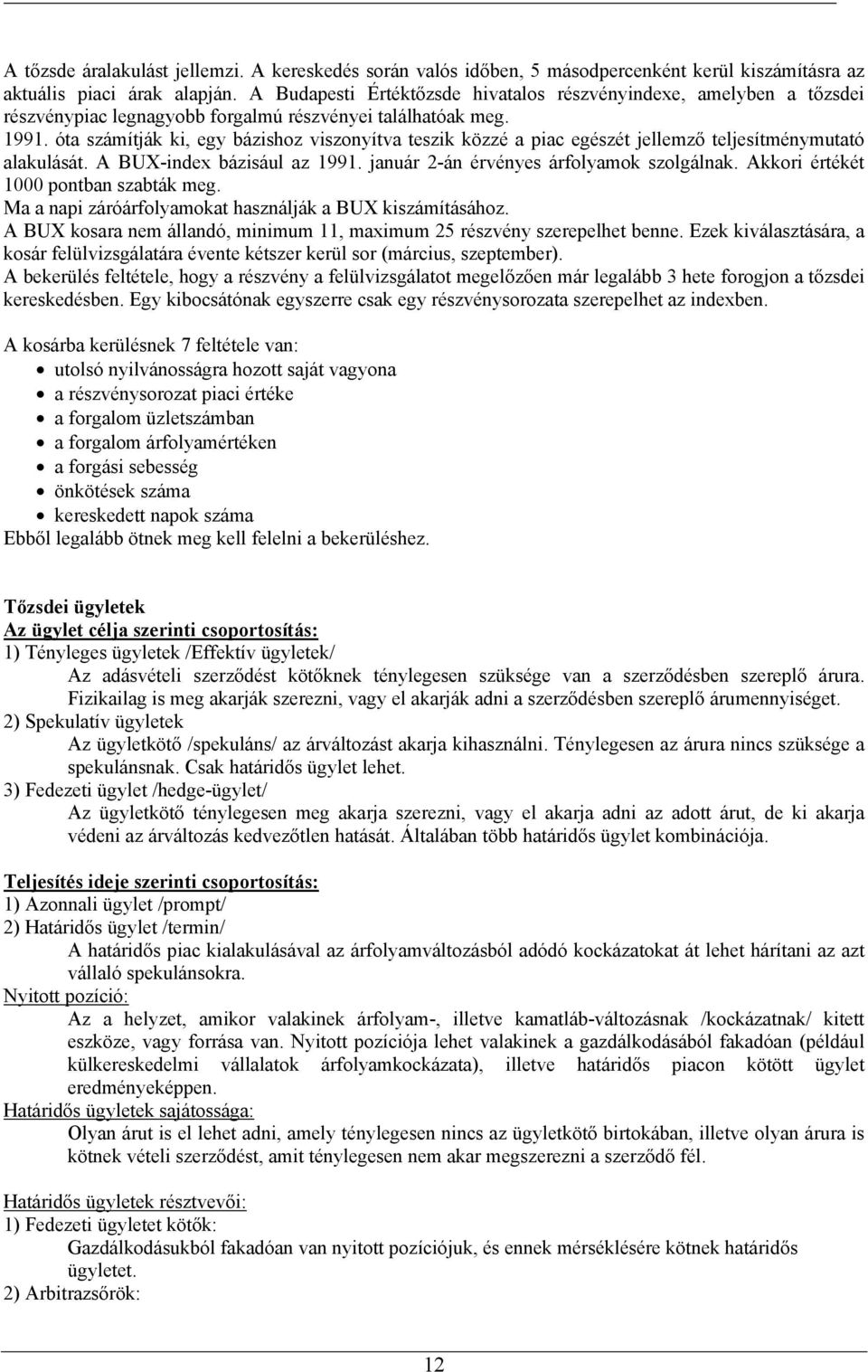 A tőzsde áralakulást jellemzi. A kereskedés során valós időben, 5 másodpercenként kerül kiszámításra az aktuális piaci árak alapján. A Budapesti Értéktőzsde hivatalos részvényindexe, amelyben a tőzsdei részvénypiac legnagyobb forgalmú részvényei találhatóak meg.
1991. óta számítják ki, egy bázishoz viszonyítva teszik közzé a piac egészét jellemző teljesítménymutató alakulását. A BUX-index bázisául az 1991. január 2-án érvényes árfolyamok szolgálnak. Akkori értékét 1000 pontban szabták meg.
Ma a napi záróárfolyamokat használják a BUX kiszámításához.
A BUX kosara nem állandó, minimum 11, maximum 25 részvény szerepelhet benne. Ezek kiválasztására, a kosár felülvizsgálatára évente kétszer kerül sor (március, szeptember).
A bekerülés feltétele, hogy a részvény a felülvizsgálatot megelőzően már legalább 3 hete forogjon a tőzsdei kereskedésben. Egy kibocsátónak egyszerre csak egy részvénysorozata szerepelhet az indexben.

A kosárba kerülésnek 7 feltétele van:
• utolsó nyilvánosságra hozott saját vagyona
• a részvénysorozat piaci értéke
• a forgalom üzletszámban
• a forgalom árfolyamértéken
• a forgási sebesség
• önkötések száma
• kereskedett napok száma
Ebből legalább ötnek meg kell felelni a bekerüléshez.

Tőzsdei ügyletek
Az ügylet célja szerinti csoportosítás:
1) Tényleges ügyletek /Effektív ügyletek/
Az adásvételi szerződést kötőknek ténylegesen szüksége van a szerződésben szereplő árura. Fizikailag is meg akarják szerezni, vagy el akarják adni a szerződésben szereplő árumennyiséget.
2) Spekulatív ügyletek
Az ügyletkötő /spekuláns/ az árváltozást akarja kihasználni. Ténylegesen az árura nincs szüksége a spekulánsnak. Csak határidős ügylet lehet.
3) Fedezeti ügylet /hedge-ügylet/
Az ügyletkötő ténylegesen meg akarja szerezni, vagy el akarja adni az adott árut, de ki akarja védeni az árváltozás kedvezőtlen hatását. Általában több határidős ügylet kombinációja.

Teljesítés ideje szerinti csoportosítás:
1) Azonnali ügylet /prompt/
2) Határidős ügylet /termin/
A határidős piac kialakulásával az árfolyamváltozásból adódó kockázatokat át lehet hárítani az azt vállaló spekulánsokra.
Nyitott pozíció:
Az a helyzet, amikor valakinek árfolyam-, illetve kamatláb-változásnak /kockázatnak/ kitett eszköze, vagy forrása van. Nyitott pozíciója lehet valakinek a gazdálkodásából fakadóan (például külkereskedelmi vállalatok árfolyamkockázata), illetve határidős piacon kötött ügylet eredményeképpen.
Határidős ügyletek sajátossága:
Olyan árut is el lehet adni, amely ténylegesen nincs az ügyletkötő birtokában, illetve olyan árura is kötnek vételi szerződést, amit ténylegesen nem akar megszerezni a szerződő fél.

Határidős ügyletek résztvevői:
1) Fedezeti ügyletet kötők:
Gazdálkodásukból fakadóan van nyitott pozíciójuk, és ennek mérséklésére kötnek határidős ügyletet.
2) Arbitrazsőrök:

12